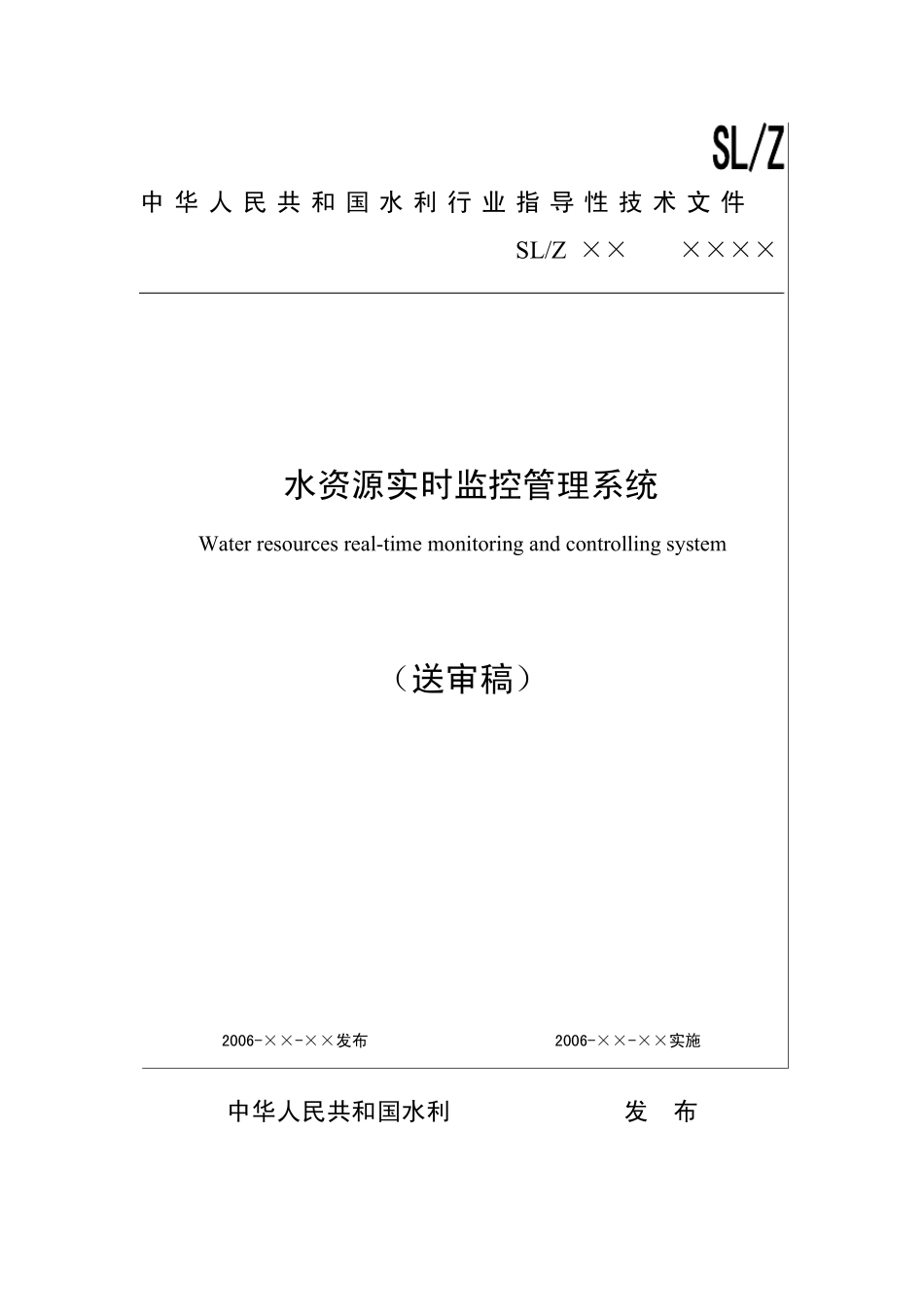 SL/Z

中华人民共和国水利行业指导性技术文件

SL/Z ×× ××××

水资源实时监控管理系统

Water resources real-time monitoring and controlling system

（送审稿）

2006-××-××发布 2006-××-××实施

中华人民共和国水利 发 布